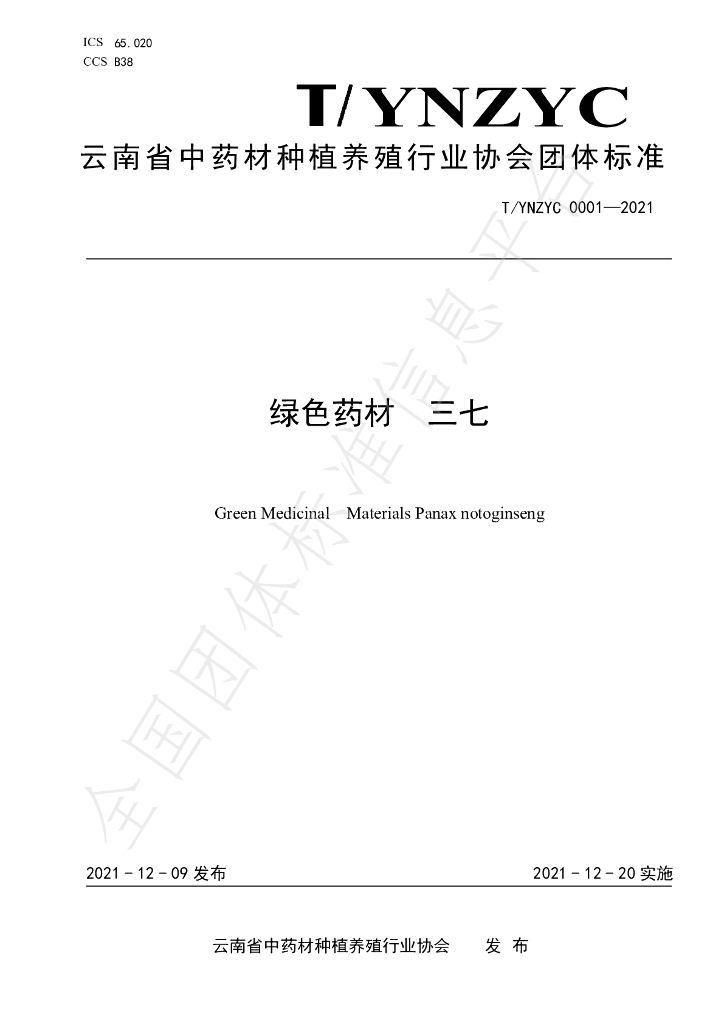 ICS 65.020
CCS B38

T/YNZYC

云南省中药材种植养殖行业协会团体标准

T/YNZYC 0001—2021

绿色药材 三七

Green Medicinal Materials Panax notoginseng

2021-12-09发布

2021-12-20实施

云南省中药材种植养殖行业协会 发布

全国团体标准信息平台